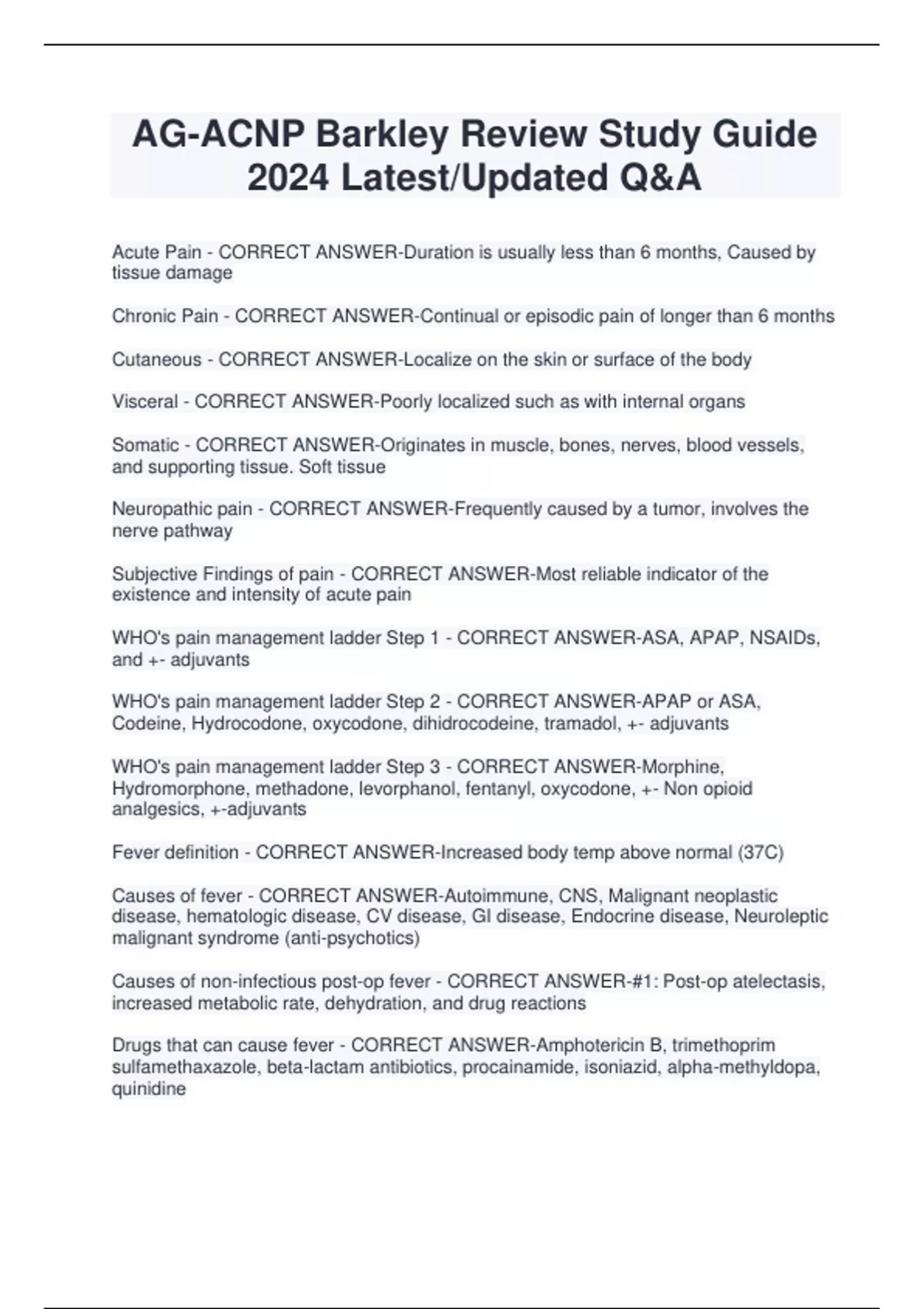 AG-ACNP Barkley Review Study Guide 2024 Latest/Updated Q&A

Acute Pain - CORRECT ANSWER-Duration is usually less than 6 months, Caused by tissue damage

Chronic Pain - CORRECT ANSWER-Continual or episodic pain of longer than 6 months

Cutaneous - CORRECT ANSWER-Localize on the skin or surface of the body

Visceral - CORRECT ANSWER-Poorly localized such as with internal organs

Somatic - CORRECT ANSWER-Originates in muscle, bones, nerves, blood vessels, and supporting tissue. Soft tissue

Neuropathic pain - CORRECT ANSWER-Frequently caused by a tumor, involves the nerve pathway

Subjective Findings of pain - CORRECT ANSWER-Most reliable indicator of the existence and intensity of acute pain

WHO's pain management ladder Step 1 - CORRECT ANSWER-ASA, APAP, NSAIDs, and +- adjuvants

WHO's pain management ladder Step 2 - CORRECT ANSWER-APAP or ASA, Codeine, Hydrocodone, oxycodone, dihidrocodeine, tramadol, +- adjuvants

WHO's pain management ladder Step 3 - CORRECT ANSWER-Morphine, Hydromorphone, methadone, levorphanol, fentanyl, oxycodone, +- Non opioid analgesics, +-adjuvants

Fever definition - CORRECT ANSWER-Increased body temp above normal (37C)

Causes of fever - CORRECT ANSWER-Autoimmune, CNS, Malignant neoplastic disease, hematologic disease, CV disease, GI disease, Endocrine disease, Neuroleptic malignant syndrome (anti-psychotics)

Causes of non-infectious post-op fever - CORRECT ANSWER-#1: Post-op atelectasis, increased metabolic rate, dehydration, and drug reactions

Drugs that can cause fever - CORRECT ANSWER-Amphotericin B, trimethoprim sulfamethaxazole, beta-lactam antibiotics, procainamide, isoniazid, alpha-methyldopa, quinidine